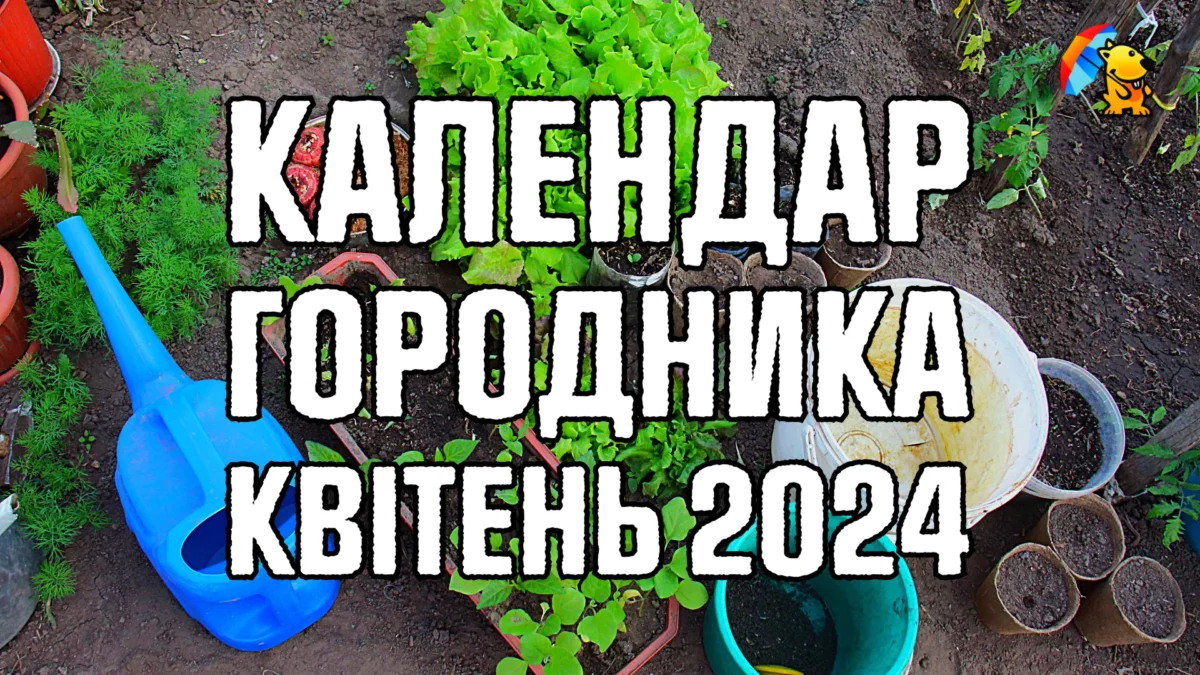 КАЛЕНДАР
ГОРОДНИКА
КВІТЕНЬ 2024